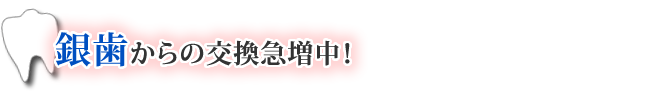 銀歯からの交換急増中!